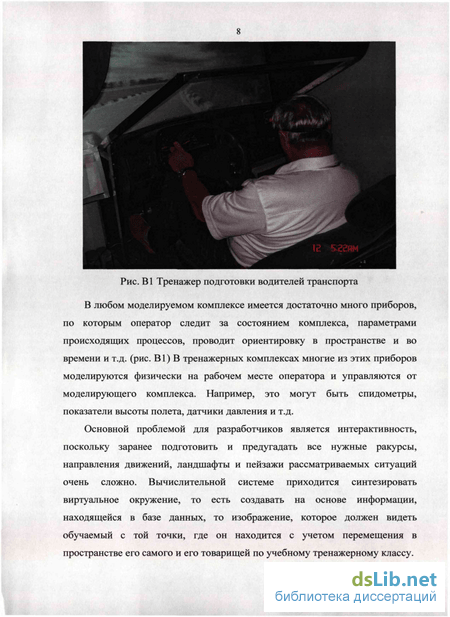 8

12 5:22AM

Рис. В1 Тренажер подготовки водителей транспорта

В любом моделируемом комплексе имеется достаточно много приборов, по которым оператор следит за состоянием комплекса, параметрами происходящих процессов, проводит ориентировку в пространстве и во времени и т.д. (рис. В1) В тренажерных комплексах многие из этих приборов моделируются физически на рабочем месте оператора и управляются от моделирующего комплекса. Например, это могут быть спидометры, показатели высоты полета, датчики давления и т.д.

Основной проблемой для разработчиков является интерактивность, поскольку заранее подготовить и предугадать все нужные ракурсы, направления движений, ландшафты и пейзажи рассматриваемых ситуаций очень сложно. Вычислительной системе приходится синтезировать виртуальное окружение, то есть создавать на основе информации, находящейся в базе данных, то изображение, которое должен видеть обучаемый с той точки, где он находится с учетом перемещения в пространстве его самого и его товарищей по учебному тренажерному классу.

dsLib.net
библиотека диссертаций